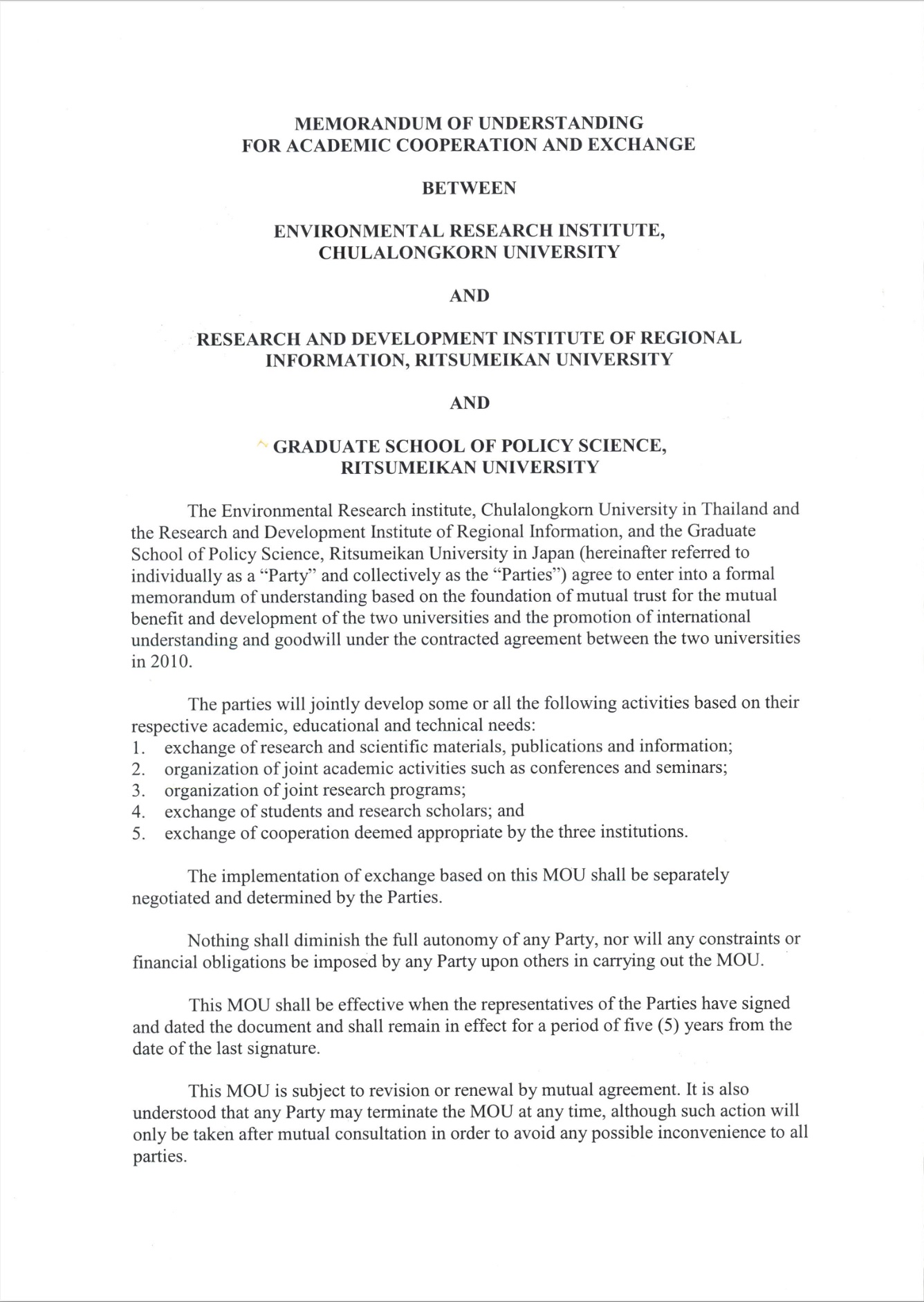 MEMORANDUM OF UNDERSTANDING
FOR ACADEMIC COOPERATION AND EXCHANGE

BETWEEN

ENVIRONMENTAL RESEARCH INSTITUTE,
CHULALONGKORN UNIVERSITY

AND

RESEARCH AND DEVELOPMENT INSTITUTE OF REGIONAL INFORMATION, RITSUMEIKAN UNIVERSITY

AND

GRADUATE SCHOOL OF POLICY SCIENCE,
RITSUMEIKAN UNIVERSITY

The Environmental Research institute, Chulalongkorn University in Thailand and the Research and Development Institute of Regional Information, and the Graduate School of Policy Science, Ritsumeikan University in Japan (hereinafter referred to individually as a "Party" and collectively as the "Parties") agree to enter into a formal memorandum of understanding based on the foundation of mutual trust for the mutual benefit and development of the two universities and the promotion of international understanding and goodwill under the contracted agreement between the two universities in 2010.

The parties will jointly develop some or all the following activities based on their respective academic, educational and technical needs:
1. exchange of research and scientific materials, publications and information;
2. organization of joint academic activities such as conferences and seminars;
3. organization of joint research programs;
4. exchange of students and research scholars; and
5. exchange of cooperation deemed appropriate by the three institutions.

The implementation of exchange based on this MOU shall be separately negotiated and determined by the Parties.

Nothing shall diminish the full autonomy of any Party, nor will any constraints or financial obligations be imposed by any Party upon others in carrying out the MOU.

This MOU shall be effective when the representatives of the Parties have signed and dated the document and shall remain in effect for a period of five (5) years from the date of the last signature.

This MOU is subject to revision or renewal by mutual agreement. It is also understood that any Party may terminate the MOU at any time, although such action will only be taken after mutual consultation in order to avoid any possible inconvenience to all parties.